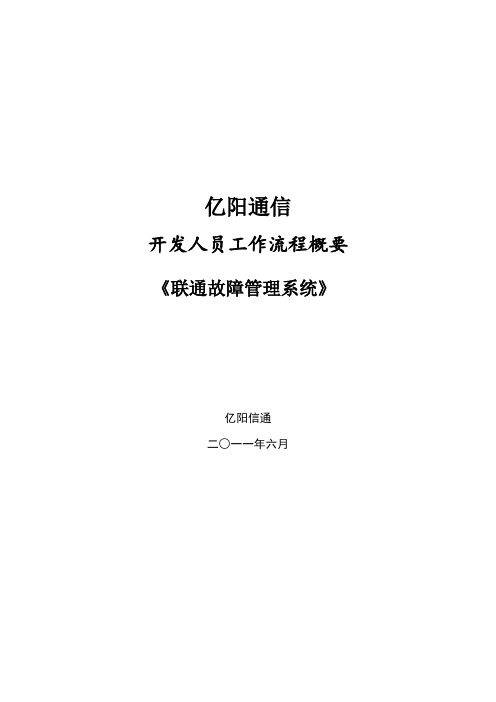 亿阳通信

开发人员工作流程概要

《联通故障管理系统》

亿阳信通

二〇一一年六月